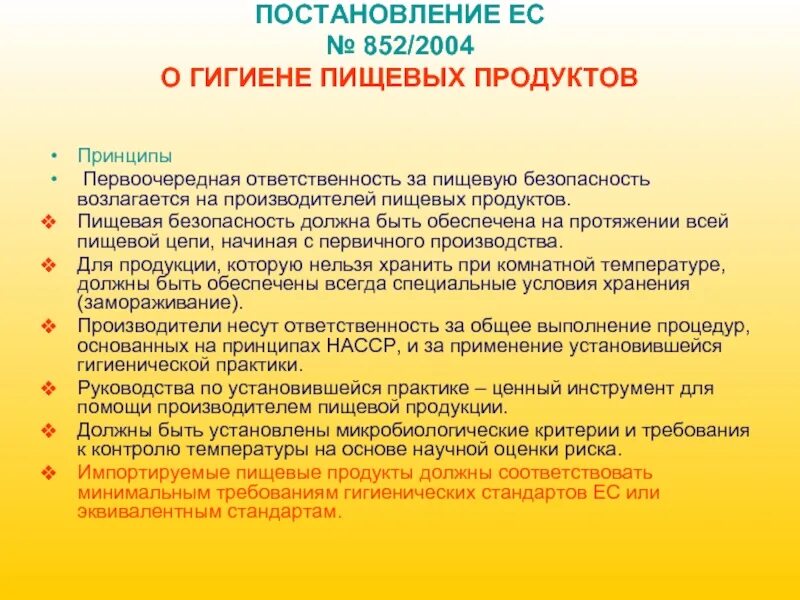 ПОСТАНОВЛЕНИЕ ЕС
№ 852/2004
О ГИГИЕНЕ ПИЩЕВЫХ ПРОДУКТОВ

• Принципы
• Первоочередная ответственность за пищевую безопасность возлагается на производителей пищевых продуктов.
❖ Пищевая безопасность должна быть обеспечена на протяжении всей пищевой цепи, начиная с первичного производства.
❖ Для продукции, которую нельзя хранить при комнатной температуре, должны быть обеспечены всегда специальные условия хранения (замораживание).
❖ Производители несут ответственность за общее выполнение процедур, основанных на принципах НАССР, и за применение установившейся гигиенической практики.
❖ Руководства по установившейся практике – ценный инструмент для помощи производителем пищевой продукции.
❖ Должны быть установлены микробиологические критерии и требования к контролю температуры на основе научной оценки риска.
❖ Импортируемые пищевые продукты должны соответствовать минимальным требованиям гигиенических стандартов ЕС или эквивалентным стандартам.